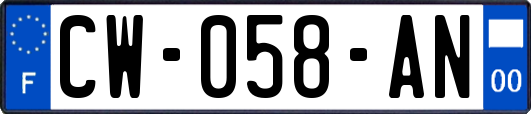 F
CW-058-AN
00